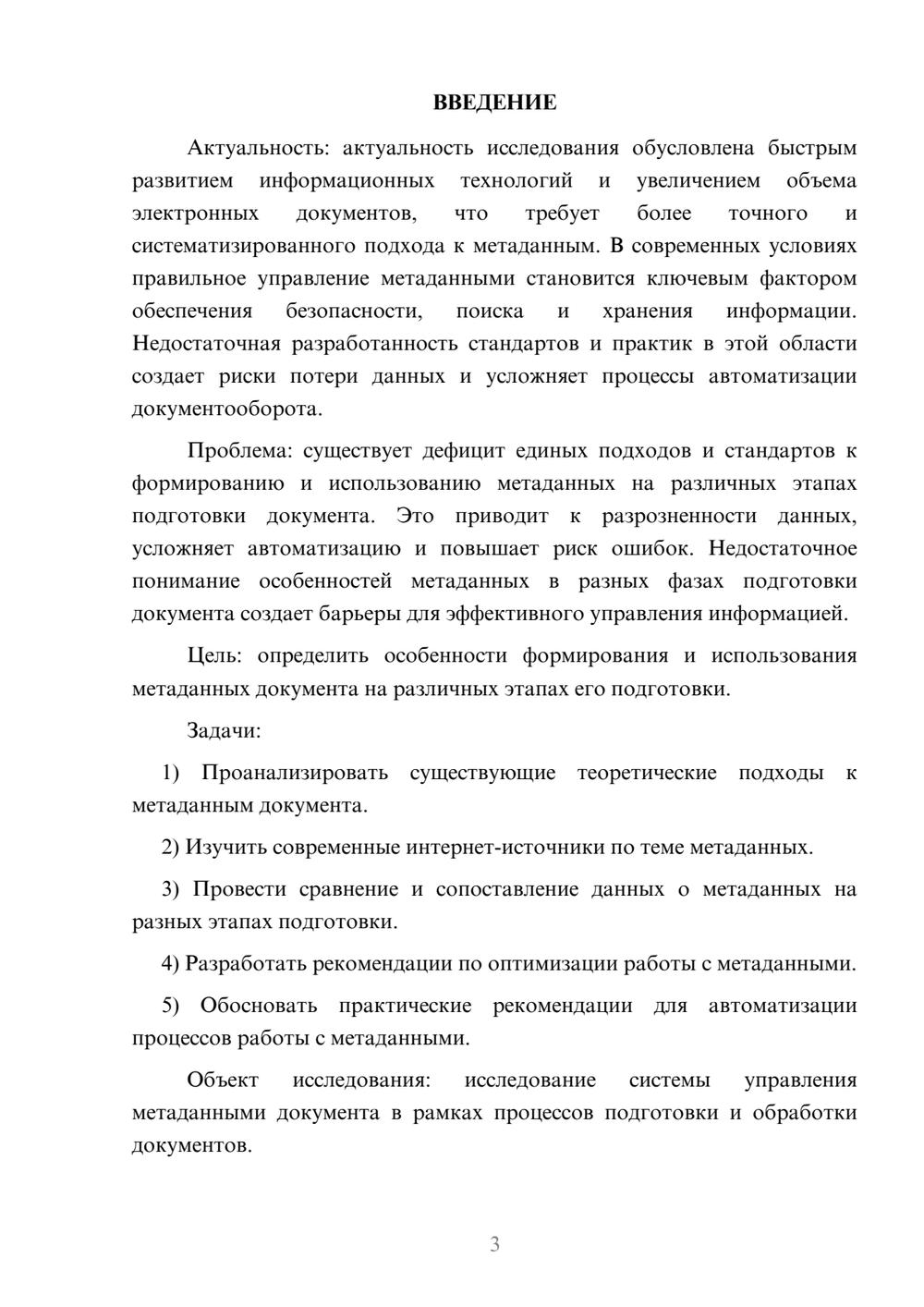 ВВЕДЕНИЕ

Актуальность: актуальность исследования обусловлена быстрым развитием информационных технологий и увеличением объема электронных документов, что требует более точного и систематизированного подхода к метаданным. В современных условиях правильное управление метаданными становится ключевым фактором обеспечения безопасности, поиска и хранения информации. Недостаточная разработанность стандартов и практик в этой области создает риски потери данных и усложняет процессы автоматизации документооборота.

Проблема: существует дефицит единых подходов и стандартов к формированию и использованию метаданных на различных этапах подготовки документа. Это приводит к разрозненности данных, усложняет автоматизацию и повышает риск ошибок. Недостаточное понимание особенностей метаданных в разных фазах подготовки документа создает барьеры для эффективного управления информацией.

Цель: определить особенности формирования и использования метаданных документа на различных этапах его подготовки.

Задачи:

1) Проанализировать существующие теоретические подходы к метаданным документа.

2) Изучить современные интернет-источники по теме метаданных.

3) Провести сравнение и сопоставление данных о метаданных на разных этапах подготовки.

4) Разработать рекомендации по оптимизации работы с метаданными.

5) Обосновать практические рекомендации для автоматизации процессов работы с метаданными.

Объект исследования: исследование системы управления метаданными документа в рамках процессов подготовки и обработки документов.

3